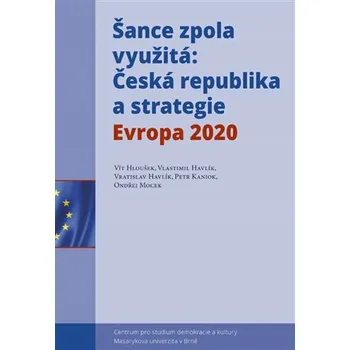 Šance zpola využitá: Česká republika a strategie Evropa 2020

Vít Hloušek, Vlastimil Havlík, Vratislav Havlík, Petr Kaniok, Ondřej Mocek

Centrum pro studium demokracie a kultury
Masarykova univerzita v Brně